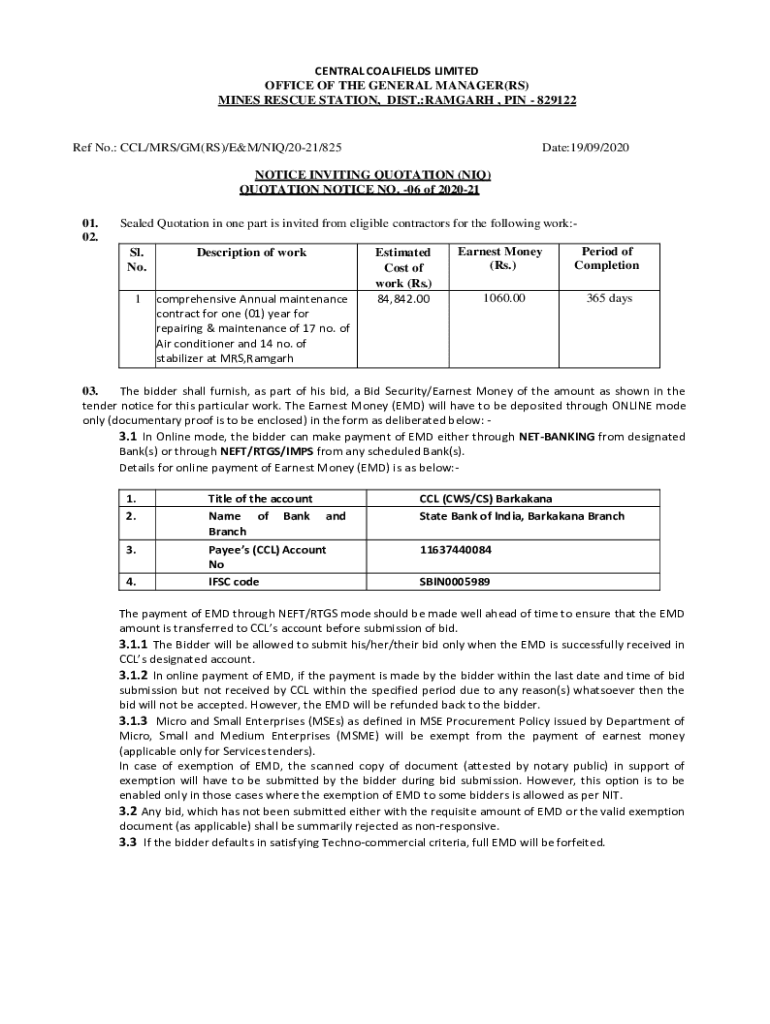 CENTRAL COALFIELDS LIMITED
OFFICE OF THE GENERAL MANAGER(RS)
MINES RESCUE STATION, DIST.:RAMGARH , PIN - 829122

Ref No.: CCL/MRS/GM(RS)/E&M/NIQ/20-21/825

Date:19/09/2020

NOTICE INVITING QUOTATION (NIQ)
QUOTATION NOTICE NO. -06 of 2020-21

01. Sealed Quotation in one part is invited from eligible contractors for the following work:-
02.

| Sl. No. | Description of work | Estimated Cost of work (Rs.) | Earnest Money (Rs.) | Period of Completion |
|---|---|---|---|---|
| 1 | comprehensive Annual maintenance contract for one (01) year for repairing & maintenance of 17 no. of Air conditioner and 14 no. of stabilizer at MRS,Ramgarh | 84,842.00 | 1060.00 | 365 days |

03. The bidder shall furnish, as part of his bid, a Bid Security/Earnest Money of the amount as shown in the tender notice for this particular work. The Earnest Money (EMD) will have to be deposited through ONLINE mode only (documentary proof is to be enclosed) in the form as deliberated below: -

3.1 In Online mode, the bidder can make payment of EMD either through NET-BANKING from designated Bank(s) or through NEFT/RTGS/IMPS from any scheduled Bank(s).

Details for online payment of Earnest Money (EMD) is as below:-

| 1. | Title of the account | CCL (CWS/CS) Barkakana |
|---|---|---|
| 2. | Name of Bank and Branch | State Bank of India, Barkakana Branch |
| 3. | Payee's (CCL) Account No | 11637440084 |
| 4. | IFSC code | SBIN0005989 |

The payment of EMD through NEFT/RTGS mode should be made well ahead of time to ensure that the EMD amount is transferred to CCL's account before submission of bid.

3.1.1 The Bidder will be allowed to submit his/her/their bid only when the EMD is successfully received in CCL's designated account.

3.1.2 In online payment of EMD, if the payment is made by the bidder within the last date and time of bid submission but not received by CCL within the specified period due to any reason(s) whatsoever then the bid will not be accepted. However, the EMD will be refunded back to the bidder.

3.1.3 Micro and Small Enterprises (MSEs) as defined in MSE Procurement Policy issued by Department of Micro, Small and Medium Enterprises (MSME) will be exempt from the payment of earnest money (applicable only for Services tenders).

In case of exemption of EMD, the scanned copy of document (attested by notary public) in support of exemption will have to be submitted by the bidder during bid submission. However, this option is to be enabled only in those cases where the exemption of EMD to some bidders is allowed as per NIT.

3.2 Any bid, which has not been submitted either with the requisite amount of EMD or the valid exemption document (as applicable) shall be summarily rejected as non-responsive.

3.3 If the bidder defaults in satisfying Techno-commercial criteria, full EMD will be forfeited.